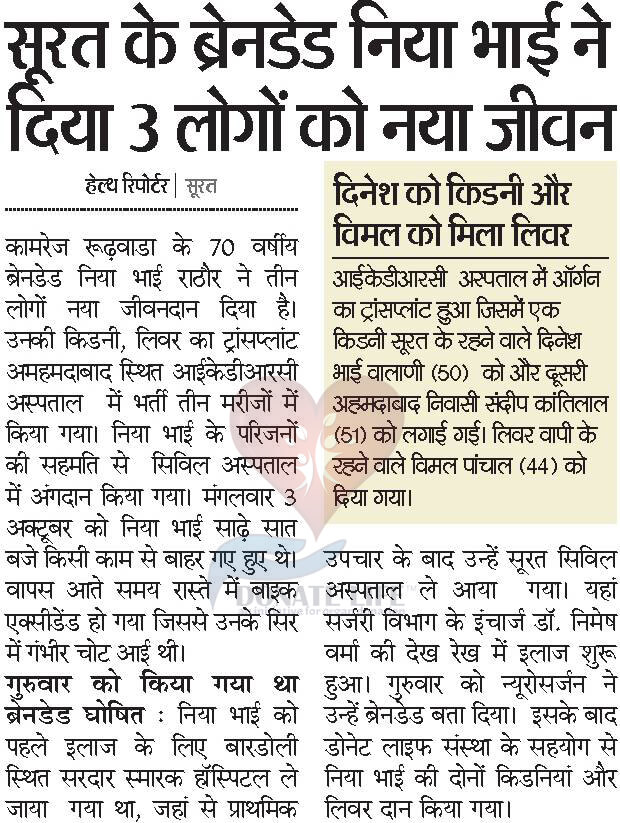 सूरत के ब्रेनडेड निया भाई ने दिया 3 लोगों को नया जीवन

हेल्थ रिपोर्टर | सूरत

कामरेज रूढ़वाडा के 70 वर्षीय ब्रेनडेड निया भाई राठौर ने तीन लोगों नया जीवनदान दिया है। उनकी किडनी, लिवर का ट्रांसप्लांट अमहमदाबाद स्थित आईकेडीआरसी अस्पताल में भर्ती तीन मरीजों में किया गया। निया भाई के परिजनों की सहमति से सिविल अस्पताल में अंगदान किया गया। मंगलवार 3 अक्टूबर को निया भाई साढ़े सात बजे किसी काम से बाहर गए हुए थे। वापस आते समय रास्ते में बाइक एक्सीडेंड हो गया जिससे उनके सिर में गंभीर चोट आई थी।

गुरुवार को किया गया था ब्रेनडेड घोषित : निया भाई को पहले इलाज के लिए बारडोली स्थित सरदार स्मारक हॉस्पिटल ले जाया गया था, जहां से प्राथमिक उपचार के बाद उन्हें सूरत सिविल अस्पताल ले आया गया। यहां सर्जरी विभाग के इंचार्ज डॉ. निमेष वर्मा की देख रेख में इलाज शुरू हुआ। गुरुवार को न्यूरोसर्जन ने उन्हें ब्रेनडेड बता दिया। इसके बाद डोनेट लाइफ संस्था के सहयोग से निया भाई की दोनों किडनियां और लिवर दान किया गया।

दिनेश को किडनी और विमल को मिला लिवर

आईकेडीआरसी अस्पताल में ऑर्गन का ट्रांसप्लांट हुआ जिसमें एक किडनी सूरत के रहने वाले दिनेश भाई वालाणी (50) को और दूसरी अहमदाबाद निवासी संदीप कांतिलाल (51) को लगाई गई। लिवर वापी के रहने वाले विमल पांचाल (44) को दिया गया।

DONATE LIFE